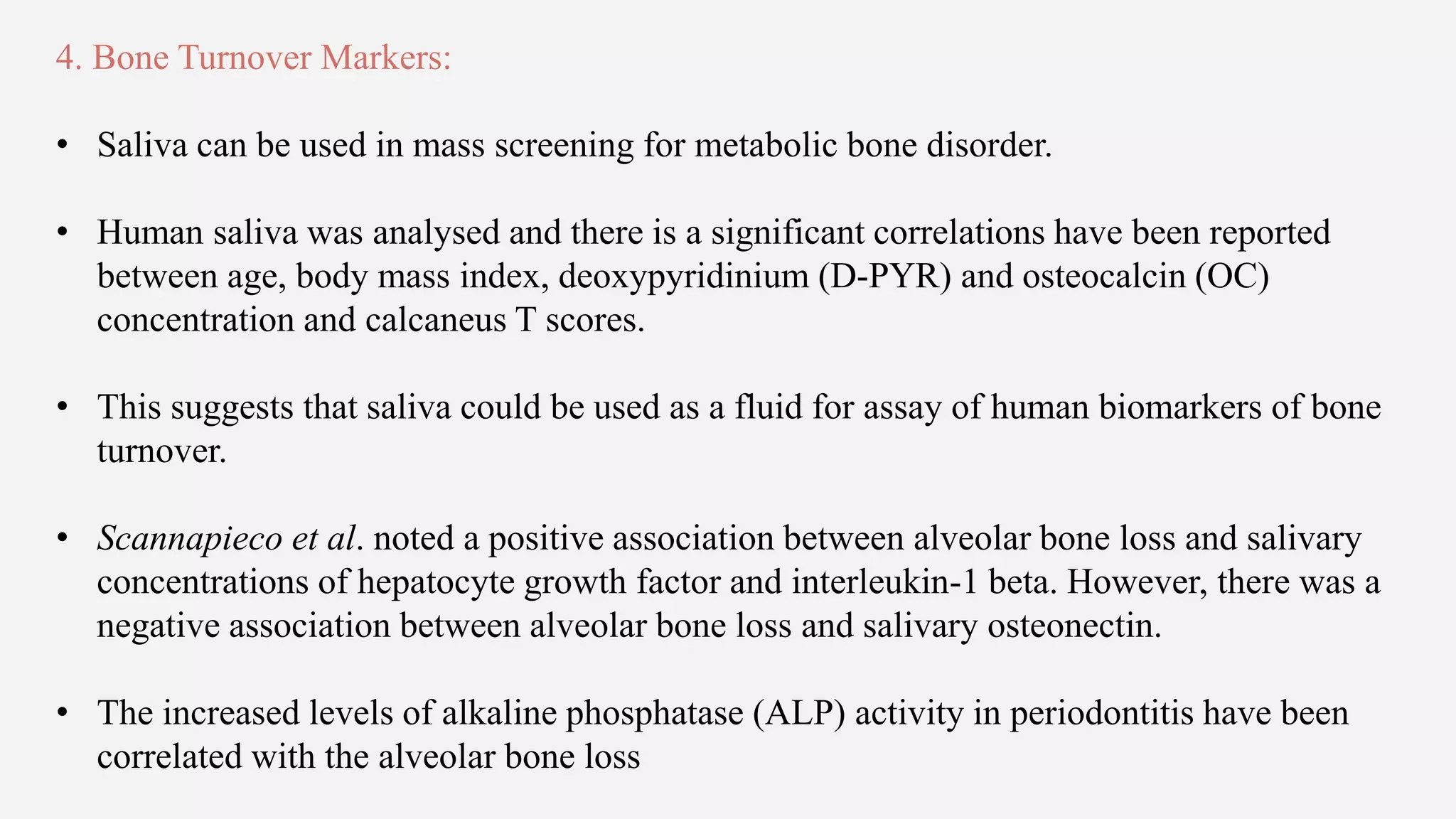 4. Bone Turnover Markers:

• Saliva can be used in mass screening for metabolic bone disorder.

• Human saliva was analysed and there is a significant correlations have been reported between age, body mass index, deoxypyridinium (D-PYR) and osteocalcin (OC) concentration and calcaneus T scores.

• This suggests that saliva could be used as a fluid for assay of human biomarkers of bone turnover.

• Scannapieco et al. noted a positive association between alveolar bone loss and salivary concentrations of hepatocyte growth factor and interleukin-1 beta. However, there was a negative association between alveolar bone loss and salivary osteonectin.

• The increased levels of alkaline phosphatase (ALP) activity in periodontitis have been correlated with the alveolar bone loss